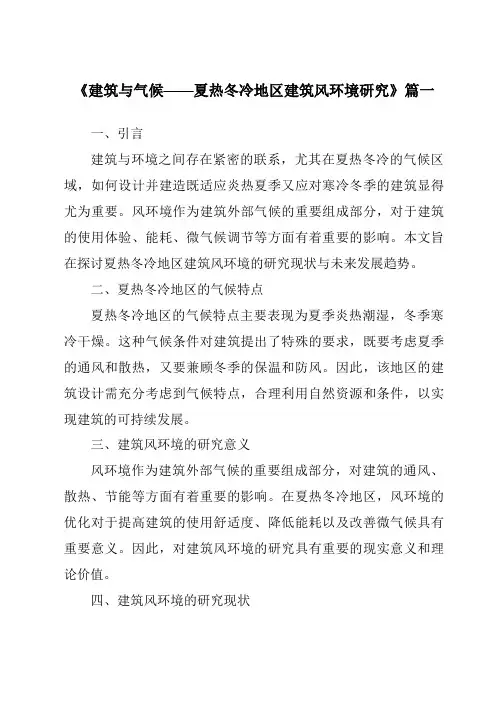 《建筑与气候——夏热冬冷地区建筑风环境研究》篇一

一、引言

建筑与环境之间存在紧密的联系，尤其在夏热冬冷的气候区域，如何设计并建造既适应炎热夏季又应对寒冷冬季的建筑显得尤为重要。风环境作为建筑外部气候的重要组成部分，对于建筑的使用体验、能耗、微气候调节等方面有着重要的影响。本文旨在探讨夏热冬冷地区建筑风环境的研究现状与未来发展趋势。

二、夏热冬冷地区的气候特点

夏热冬冷地区的气候特点主要表现为夏季炎热潮湿，冬季寒冷干燥。这种气候条件对建筑提出了特殊的要求，既要考虑夏季的通风和散热，又要兼顾冬季的保温和防风。因此，该地区的建筑设计需充分考虑到气候特点，合理利用自然资源和条件，以实现建筑的可持续发展。

三、建筑风环境的研究意义

风环境作为建筑外部气候的重要组成部分，对建筑的通风、散热、节能等方面有着重要的影响。在夏热冬冷地区，风环境的优化对于提高建筑的使用舒适度、降低能耗以及改善微气候具有重要意义。因此，对建筑风环境的研究具有重要的现实意义和理论价值。

四、建筑风环境的研究现状